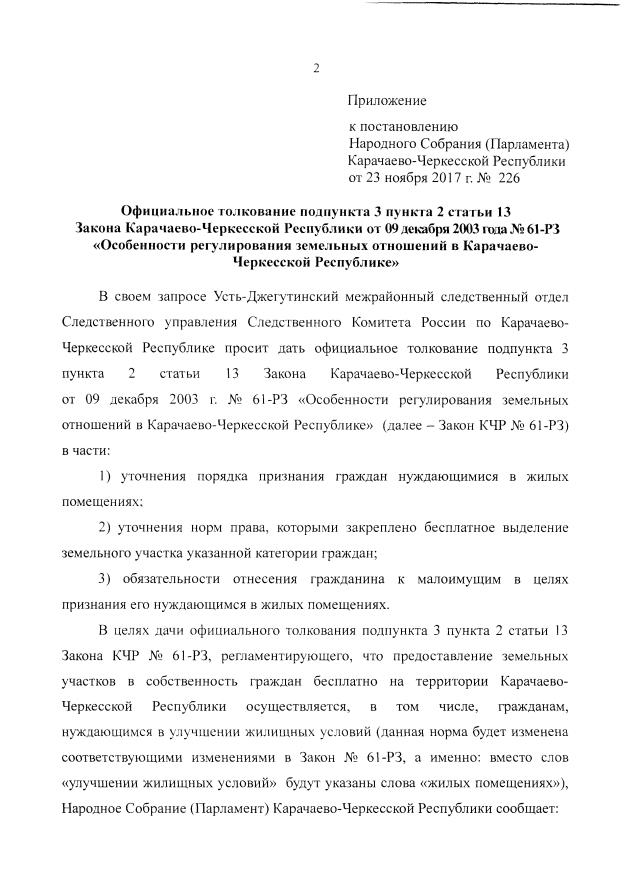 2

Приложение

к постановлению
Народного Собрания (Парламента)
Карачаево-Черкесской Республики
от 23 ноября 2017 г. № 226

Официальное толкование подпункта 3 пункта 2 статьи 13
Закона Карачаево-Черкесской Республики от 09 декабря 2003 года № 61-РЗ
«Особенности регулирования земельных отношений в Карачаево-Черкесской Республике»

В своем запросе Усть-Джегутинский межрайонный следственный отдел Следственного управления Следственного Комитета России по Карачаево-Черкесской Республике просит дать официальное толкование подпункта 3 пункта 2 статьи 13 Закона Карачаево-Черкесской Республики от 09 декабря 2003 г. № 61-РЗ «Особенности регулирования земельных отношений в Карачаево-Черкесской Республике» (далее – Закон КЧР № 61-РЗ) в части:

1) уточнения порядка признания граждан нуждающимися в жилых помещениях;

2) уточнения норм права, которыми закреплено бесплатное выделение земельного участка указанной категории граждан;

3) обязательности отнесения гражданина к малоимущим в целях признания его нуждающимся в жилых помещениях.

В целях дачи официального толкования подпункта 3 пункта 2 статьи 13 Закона КЧР № 61-РЗ, регламентирующего, что предоставление земельных участков в собственность граждан бесплатно на территории Карачаево-Черкесской Республики осуществляется, в том числе, гражданам, нуждающимся в улучшении жилищных условий (данная норма будет изменена соответствующими изменениями в Закон № 61-РЗ, а именно: вместо слов «улучшении жилищных условий» будут указаны слова «жилых помещениях»), Народное Собрание (Парламент) Карачаево-Черкесской Республики сообщает: